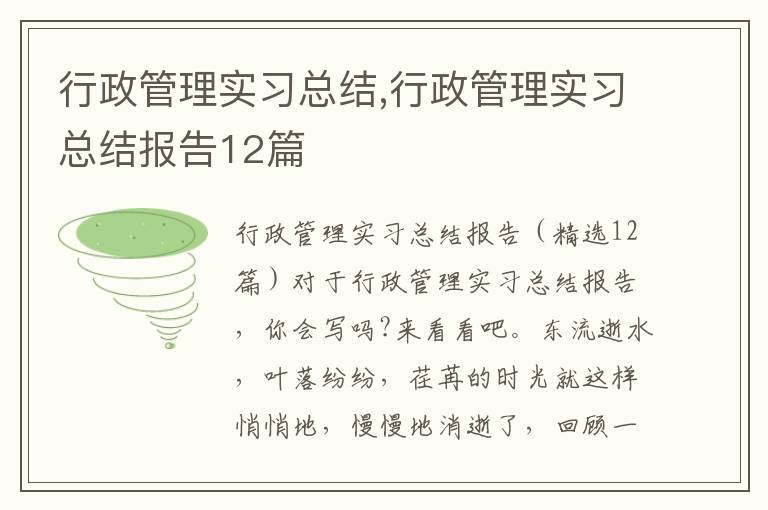 行政管理实习总结,行政管理实习总结报告12篇

行政管理实习总结报告（精选12篇）对于行政管理实习总结报告，你会写吗?来看看吧。东流逝水，叶落纷纷，荏苒的时光就这样悄悄地，慢慢地消逝了，回顾一